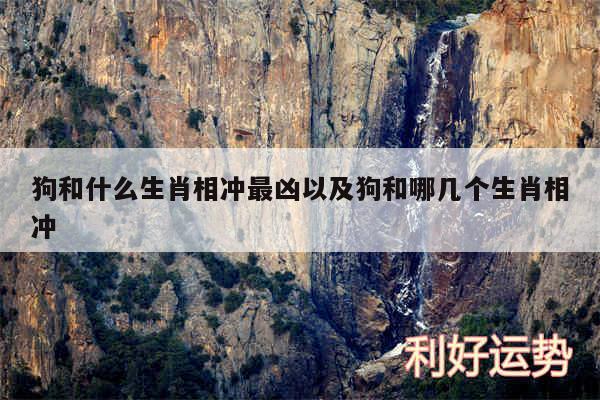 狗和什么生肖相冲最凶以及狗和哪几个生肖相冲

利好运势